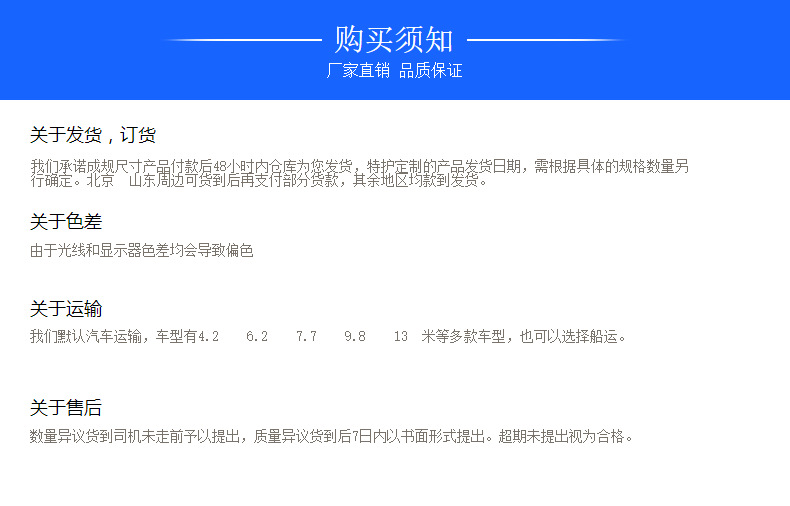 购买须知

厂家直销 品质保证

关于发货，订货

我们承诺成规尺寸产品付款后48小时内仓库为您发货，特护定制的产品发货日期，需根据具体的规格数量另行确定。北京 山东周边可货到后再支付部分货款，其余地区均款到发货。

关于色差

由于光线和显示器色差均会导致偏色

关于运输

我们默认汽车运输，车型有4.2 6.2 7.7 9.8 13 米等多款车型，也可以选择船运。

关于售后

数量异议货到司机未走前予以提出，质量异议货到后7日内以书面形式提出。超期未提出视为合格。